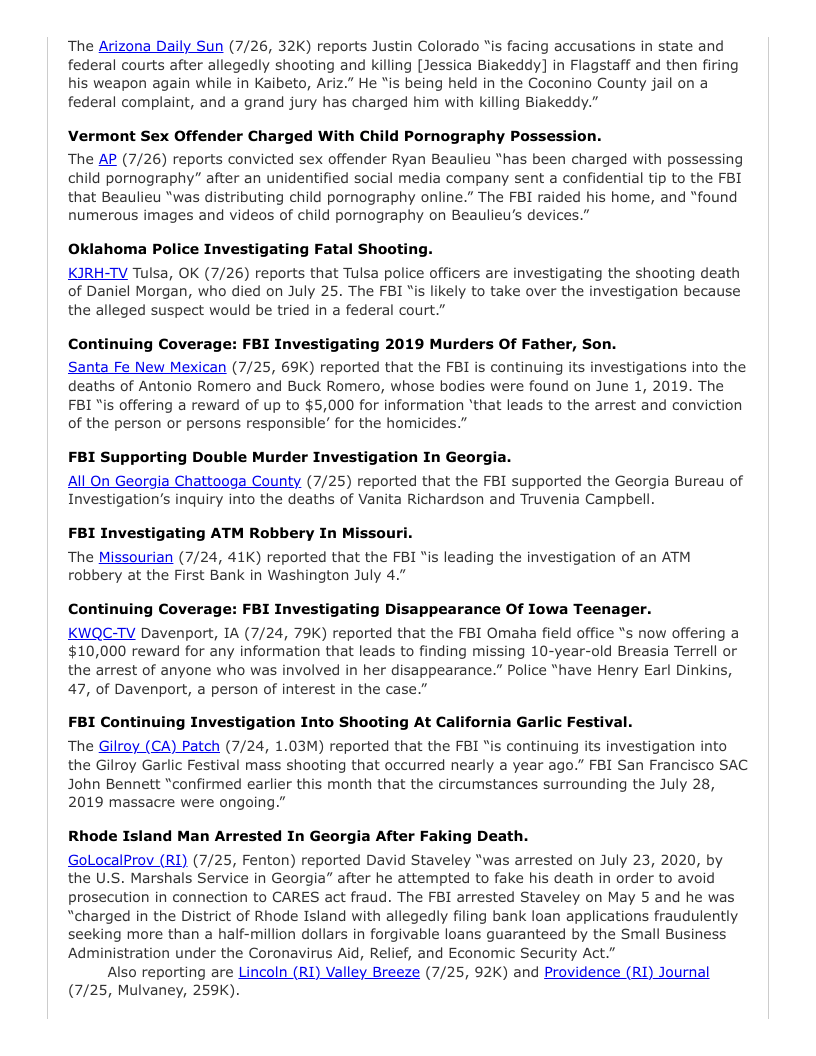 The Arizona Daily Sun (7/26, 32K) reports Justin Colorado "is facing accusations in state and federal courts after allegedly shooting and killing [Jessica Biakeddy] in Flagstaff and then firing his weapon again while in Kaibeto, Ariz." He "is being held in the Coconino County jail on a federal complaint, and a grand jury has charged him with killing Biakeddy."

**Vermont Sex Offender Charged With Child Pornography Possession.**

The AP (7/26) reports convicted sex offender Ryan Beaulieu "has been charged with possessing child pornography" after an unidentified social media company sent a confidential tip to the FBI that Beaulieu "was distributing child pornography online." The FBI raided his home, and "found numerous images and videos of child pornography on Beaulieu's devices."

**Oklahoma Police Investigating Fatal Shooting.**

KJRH-TV Tulsa, OK (7/26) reports that Tulsa police officers are investigating the shooting death of Daniel Morgan, who died on July 25. The FBI "is likely to take over the investigation because the alleged suspect would be tried in a federal court."

**Continuing Coverage: FBI Investigating 2019 Murders Of Father, Son.**

Santa Fe New Mexican (7/25, 69K) reported that the FBI is continuing its investigations into the deaths of Antonio Romero and Buck Romero, whose bodies were found on June 1, 2019. The FBI "is offering a reward of up to $5,000 for information 'that leads to the arrest and conviction of the person or persons responsible' for the homicides."

**FBI Supporting Double Murder Investigation In Georgia.**

All On Georgia Chattooga County (7/25) reported that the FBI supported the Georgia Bureau of Investigation's inquiry into the deaths of Vanita Richardson and Truvenia Campbell.

**FBI Investigating ATM Robbery In Missouri.**

The Missourian (7/24, 41K) reported that the FBI "is leading the investigation of an ATM robbery at the First Bank in Washington July 4."

**Continuing Coverage: FBI Investigating Disappearance Of Iowa Teenager.**

KWQC-TV Davenport, IA (7/24, 79K) reported that the FBI Omaha field office "s now offering a $10,000 reward for any information that leads to finding missing 10-year-old Breasia Terrell or the arrest of anyone who was involved in her disappearance." Police "have Henry Earl Dinkins, 47, of Davenport, a person of interest in the case."

**FBI Continuing Investigation Into Shooting At California Garlic Festival.**

The Gilroy (CA) Patch (7/24, 1.03M) reported that the FBI "is continuing its investigation into the Gilroy Garlic Festival mass shooting that occurred nearly a year ago." FBI San Francisco SAC John Bennett "confirmed earlier this month that the circumstances surrounding the July 28, 2019 massacre were ongoing."

**Rhode Island Man Arrested In Georgia After Faking Death.**

GoLocalProv (RI) (7/25, Fenton) reported David Staveley "was arrested on July 23, 2020, by the U.S. Marshals Service in Georgia" after he attempted to fake his death in order to avoid prosecution in connection to CARES act fraud. The FBI arrested Staveley on May 5 and he was "charged in the District of Rhode Island with allegedly filing bank loan applications fraudulently seeking more than a half-million dollars in forgivable loans guaranteed by the Small Business Administration under the Coronavirus Aid, Relief, and Economic Security Act."

Also reporting are Lincoln (RI) Valley Breeze (7/25, 92K) and Providence (RI) Journal (7/25, Mulvaney, 259K).